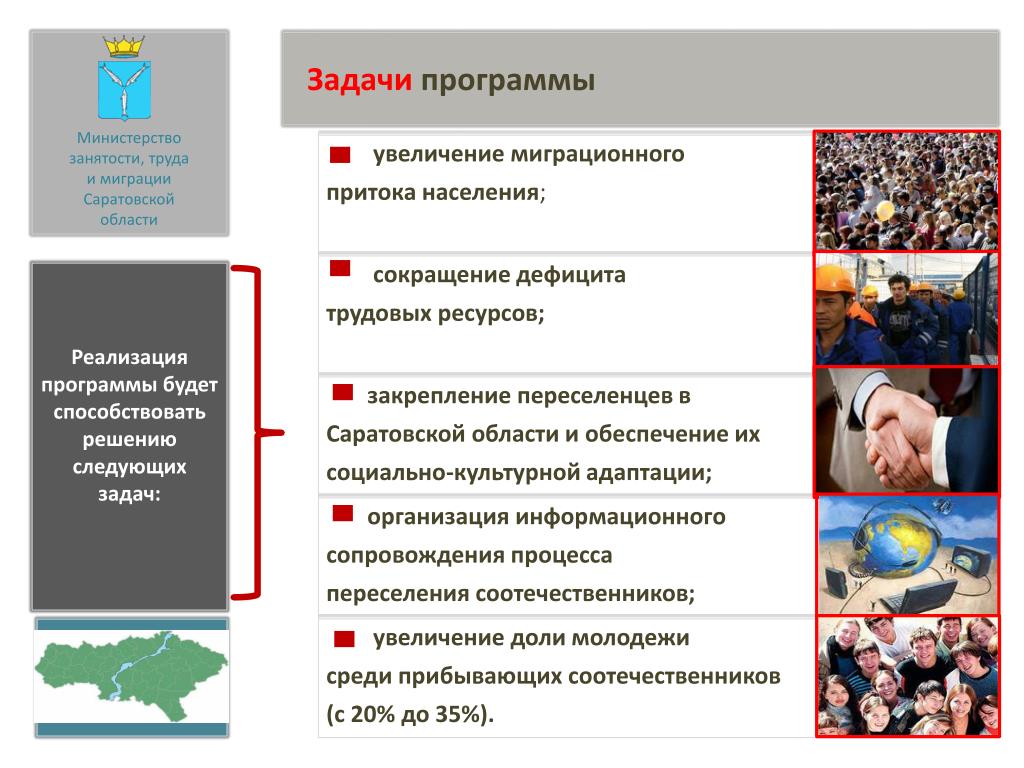 Министерство занятости, труда и миграции Саратовской области

Задачи программы

Реализация программы будет способствовать решению следующих задач:

увеличение миграционного притока населения;

сокращение дефицита трудовых ресурсов;

закрепление переселенцев в Саратовской области и обеспечение их социально-культурной адаптации;

организация информационного сопровождения процесса переселения соотечественников;

увеличение доли молодежи среди прибывающих соотечественников (с 20% до 35%).